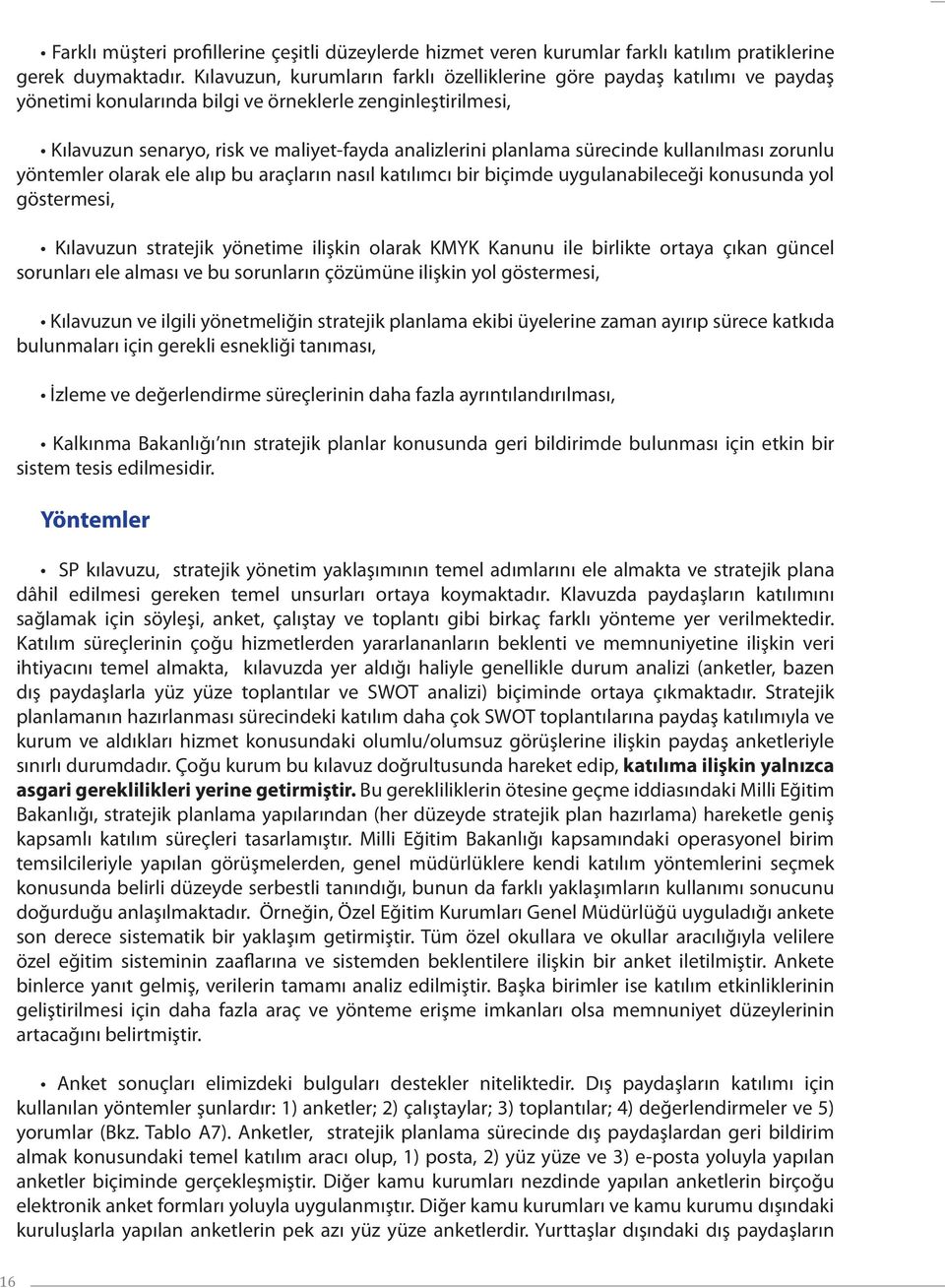 • Farklı müşteri profillerine çeşitli düzeylerde hizmet veren kurumlar farklı katılım pratiklerine gerek duymaktadır. Kılavuzun, kurumların farklı özelliklerine göre paydaş katılımı ve paydaş yönetimi konularında bilgi ve örneklerle zenginleştirilmesi,

• Kılavuzun senaryo, risk ve maliyet-fayda analizlerini planlama sürecinde kullanılması zorunlu yöntemler olarak ele alıp bu araçların nasıl katılımcı bir biçimde uygulanabileceği konusunda yol göstermesi,

• Kılavuzun stratejik yönetime ilişkin olarak KMYK Kanunu ile birlikte ortaya çıkan güncel sorunları ele alması ve bu sorunların çözümüne ilişkin yol göstermesi,

• Kılavuzun ve ilgili yönetmeliğin stratejik planlama ekibi üyelerine zaman ayırıp sürece katkıda bulunmaları için gerekli esnekliği tanıması,

• İzleme ve değerlendirme süreçlerinin daha fazla ayrıntılandırılması,

• Kalkınma Bakanlığı'nın stratejik planlar konusunda geri bildirimde bulunması için etkin bir sistem tesis edilmesidir.

Yöntemler

• SP kılavuzu, stratejik yönetim yaklaşımının temel adımlarını ele almakta ve stratejik plana dâhil edilmesi gereken temel unsurları ortaya koymaktadır. Klavuzda paydaşların katılımını sağlamak için söyleşi, anket, çalıştay ve toplantı gibi birkaç farklı yönteme yer verilmektedir. Katılım süreçlerinin çoğu hizmetlerden yararlananların beklenti ve memnuniyetine ilişkin veri ihtiyacını temel almakta, kılavuzda yer aldığı haliyle genellikle durum analizi (anketler, bazen dış paydaşlarla yüz yüze toplantılar ve SWOT analizi) biçiminde ortaya çıkmaktadır. Stratejik planlamanın hazırlanması sürecindeki katılım daha çok SWOT toplantılarına paydaş katılımıyla ve kurum ve aldıkları hizmet konusundaki olumlu/olumsuz görüşlerine ilişkin paydaş anketleriyle sınırlı durumdadır. Çoğu kurum bu kılavuz doğrultusunda hareket edip, katılıma ilişkin yalnızca asgari gereklilikleri yerine getirmiştir. Bu gerekliliklerin ötesine geçme iddiasındaki Milli Eğitim Bakanlığı, stratejik planlama yapılarından (her düzeyde stratejik plan hazırlama) hareketle geniş kapsamlı katılım süreçleri tasarlamıştır. Milli Eğitim Bakanlığı kapsamındaki operasyonel birim temsilcileriyle yapılan görüşmelerden, genel müdürlüklere kendi katılım yöntemlerini seçmek konusunda belirli düzeyde serbestli tanındığı, bunun da farklı yaklaşımların kullanımı sonucunu doğurduğu anlaşılmaktadır. Örneğin, Özel Eğitim Kurumları Genel Müdürlüğü uyguladığı ankete son derece sistematik bir yaklaşım getirmiştir. Tüm özel okullara ve okullar aracılığıyla velilere özel eğitim sisteminin zaaflarına ve sistemden beklentilere ilişkin bir anket iletilmiştir. Ankete binlerce yanıt gelmiş, verilerin tamamı analiz edilmiştir. Başka birimler ise katılım etkinliklerinin geliştirilmesi için daha fazla araç ve yönteme erişme imkanları olsa memnuniyet düzeylerinin artacağını belirtmiştir.

• Anket sonuçları elimizdeki bulguları destekler niteliktedir. Dış paydaşların katılımı için kullanılan yöntemler şunlardır: 1) anketler; 2) çalıştaylar; 3) toplantılar; 4) değerlendirmeler ve 5) yorumlar (Bkz. Tablo A7). Anketler, stratejik planlama sürecinde dış paydaşlardan geri bildirim almak konusundaki temel katılım aracı olup, 1) posta, 2) yüz yüze ve 3) e-posta yoluyla yapılan anketler biçiminde gerçekleşmiştir. Diğer kamu kurumları nezdinde yapılan anketlerin birçoğu elektronik anket formları yoluyla uygulanmıştır. Diğer kamu kurumları ve kamu kurumu dışındaki kuruluşlarla yapılan anketlerin pek azı yüz yüze anketlerdir. Yurttaşlar dışındaki dış paydaşların

16